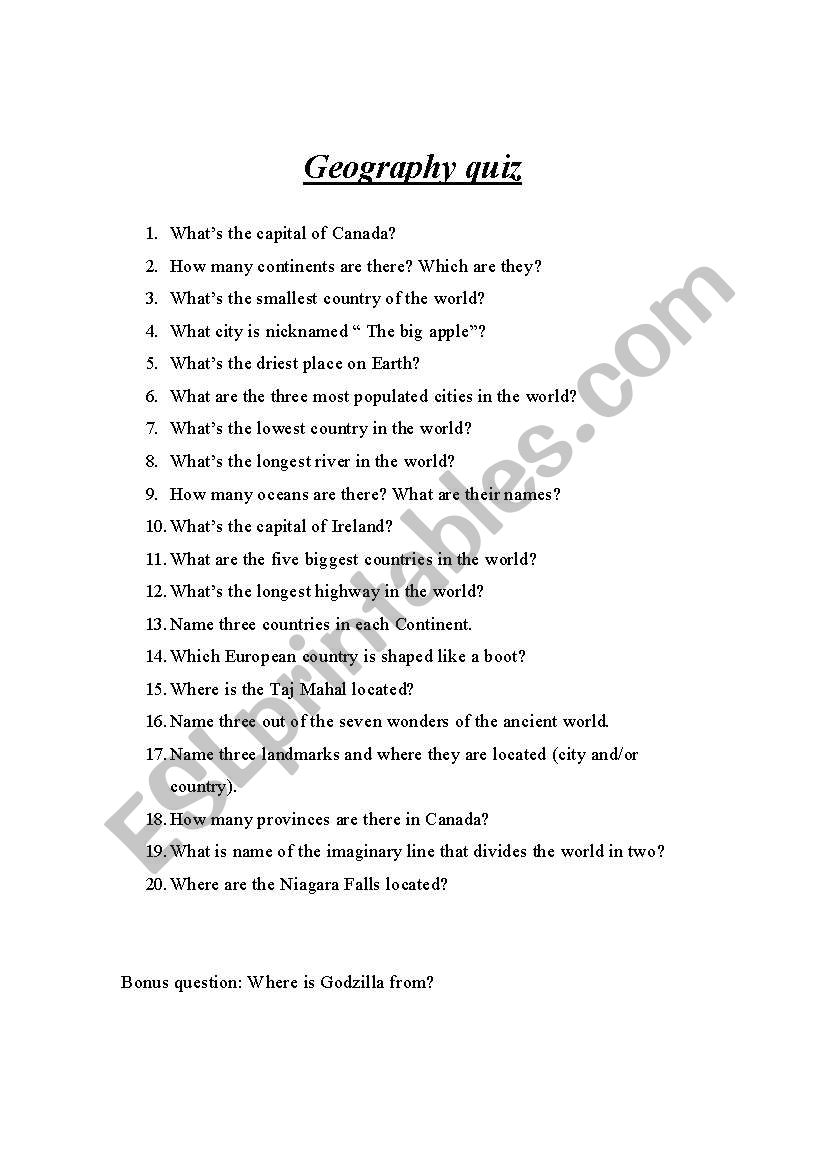 Geography quiz

1. What's the capital of Canada?
2. How many continents are there? Which are they?
3. What's the smallest country of the world?
4. What city is nicknamed " The big apple"?
5. What's the driest place on Earth?
6. What are the three most populated cities in the world?
7. What's the lowest country in the world?
8. What's the longest river in the world?
9. How many oceans are there? What are their names?
10. What's the capital of Ireland?
11. What are the five biggest countries in the world?
12. What's the longest highway in the world?
13. Name three countries in each Continent.
14. Which European country is shaped like a boot?
15. Where is the Taj Mahal located?
16. Name three out of the seven wonders of the ancient world.
17. Name three landmarks and where they are located (city and/or country).
18. How many provinces are there in Canada?
19. What is name of the imaginary line that divides the world in two?
20. Where are the Niagara Falls located?

Bonus question: Where is Godzilla from?

ESLprintables.com